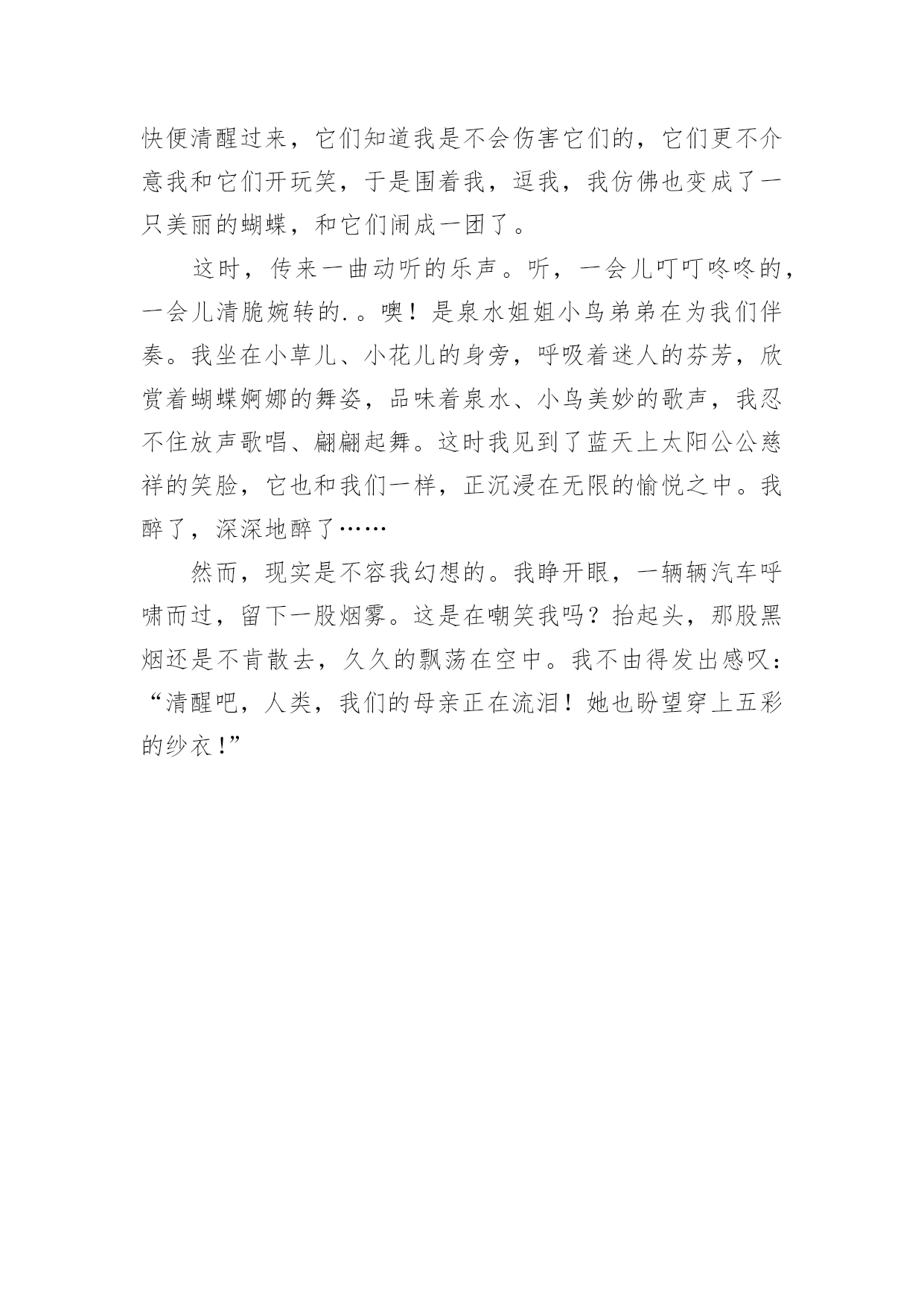 快便清醒过来，它们知道我是不会伤害它们的，它们更不介意我和它们开玩笑，于是围着我，逗我，我仿佛也变成了一只美丽的蝴蝶，和它们闹成一团了。

这时，传来一曲动听的乐声。听，一会儿叮叮咚咚的，一会儿清脆婉转的.。噢！是泉水姐姐小鸟弟弟在为我们伴奏。我坐在小草儿、小花儿的身旁，呼吸着迷人的芬芳，欣赏着蝴蝶婀娜的舞姿，品味着泉水、小鸟美妙的歌声，我忍不住放声歌唱、翩翩起舞。这时我见到了蓝天上太阳公公慈祥的笑脸，它也和我们一样，正沉浸在无限的愉悦之中。我醉了，深深地醉了……

然而，现实是不容我幻想的。我睁开眼，一辆辆汽车呼啸而过，留下一股烟雾。这是在嘲笑我吗？抬起头，那股黑烟还是不肯散去，久久的飘荡在空中。我不由得发出感叹：“清醒吧，人类，我们的母亲正在流泪！她也盼望穿上五彩的纱衣！”